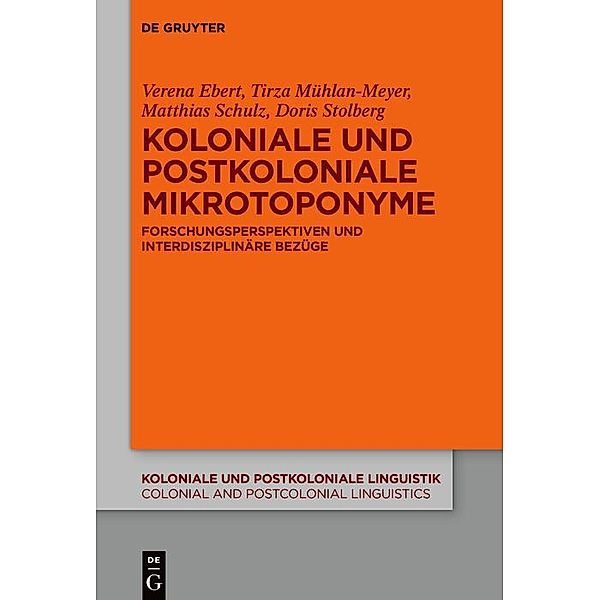 DE GRUYTER

Verena Ebert, Tirza Mühlan-Meyer, Matthias Schulz, Doris Stolberg

KOLONIALE UND POSTKOLONIALE MIKROTOPONYME

FORSCHUNGSPERSPEKTIVEN UND INTERDISZIPLINÄRE BEZÜGE

KOLONIALE UND POSTKOLONIALE LINGUISTIK
COLONIAL AND POSTCOLONIAL LINGUISTICS

DE
G